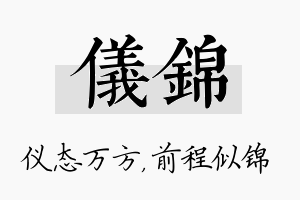 儀錦

仪态万方，前程似锦